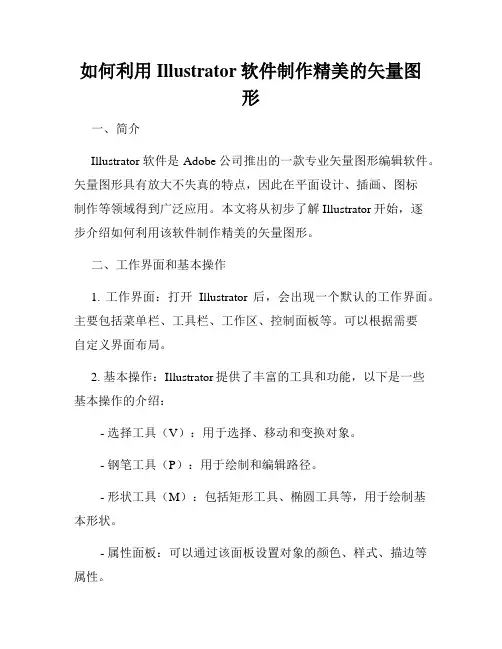 如何利用 Illustrator 软件制作精美的矢量图形

一、简介

Illustrator 软件是 Adobe 公司推出的一款专业矢量图形编辑软件。矢量图形具有放大不失真的特点，因此在平面设计、插画、图标制作等领域得到广泛应用。本文将从初步了解 Illustrator 开始，逐步介绍如何利用该软件制作精美的矢量图形。

二、工作界面和基本操作

1. 工作界面：打开 Illustrator 后，会出现一个默认的工作界面。主要包括菜单栏、工具栏、工作区、控制面板等。可以根据需要自定义界面布局。

2. 基本操作：Illustrator 提供了丰富的工具和功能，以下是一些基本操作的介绍：

- 选择工具（V）：用于选择、移动和变换对象。

- 钢笔工具（P）：用于绘制和编辑路径。

- 形状工具（M）：包括矩形工具、椭圆工具等，用于绘制基本形状。

- 属性面板：可以通过该面板设置对象的颜色、样式、描边等属性。